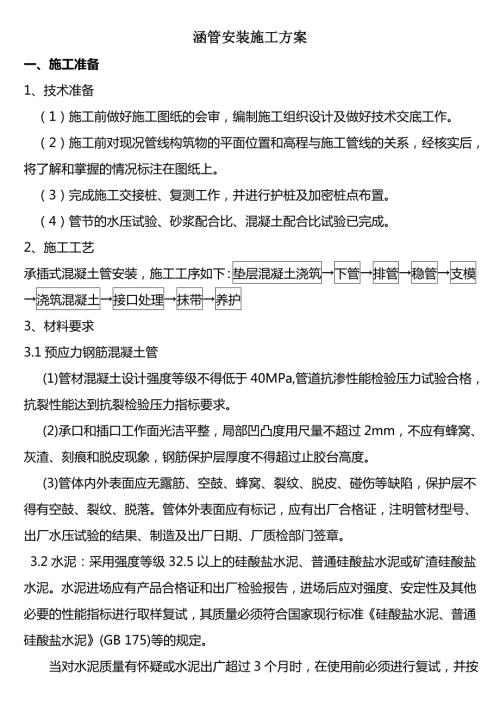 涵管安装施工方案

一、施工准备

1、技术准备

（1）施工前做好施工图纸的会审，编制施工组织设计及做好技术交底工作。

（2）施工前对现况管线构筑物的平面位置和高程与施工管线的关系，经核实后，将了解和掌握的情况标注在图纸上。

（3）完成施工交接桩、复测工作，并进行护桩及加密桩点布置。

（4）管节的水压试验、砂浆配合比、混凝土配合比试验已完成。

2、施工工艺

承插式混凝土管安装，施工工序如下：垫层混凝土浇筑→下管→排管→稳管→支模→浇筑混凝土→接口处理→抹带→养护

3、材料要求

3.1 预应力钢筋混凝土管

(1)管材混凝土设计强度等级不得低于 40MPa,管道抗渗性能检验压力试验合格，抗裂性能达到抗裂检验压力指标要求。

(2)承口和插口工作面光洁平整，局部凹凸度用尺量不超过 2mm，不应有蜂窝、灰渣、刻痕和脱皮现象，钢筋保护层厚度不得超过止胶台高度。

(3)管体内外表面应无露筋、空鼓、蜂窝、裂纹、脱皮、碰伤等缺陷，保护层不得有空鼓、裂纹、脱落。管体外表面应有标记，应有出厂合格证，注明管材型号、出厂水压试验的结果、制造及出厂日期、厂质检部门签章。

3.2 水泥：采用强度等级 32.5 以上的硅酸盐水泥、普通硅酸盐水泥或矿渣硅酸盐水泥。水泥进场应有产品合格证和出厂检验报告，进场后应对强度、安定性及其他必要的性能指标进行取样复试，其质量必须符合国家现行标准《硅酸盐水泥、普通硅酸盐水泥》(GB 175)等的规定。

当对水泥质量有怀疑或水泥出厂超过 3 个月时，在使用前必须进行复试，并按